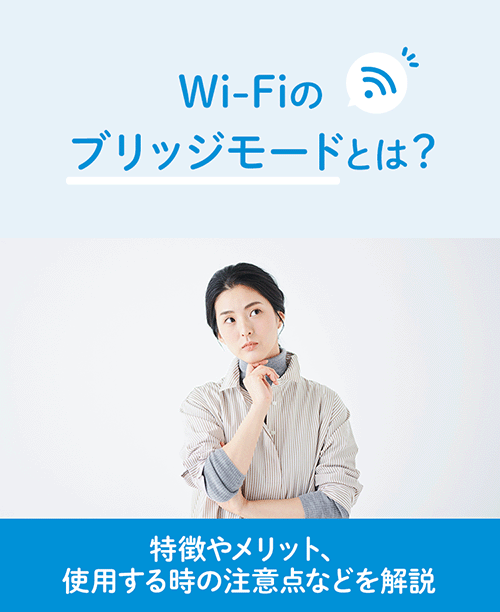 Wi-Fiの
ブリッジモードとは?

特徴やメリット、
使用する時の注意点などを解説